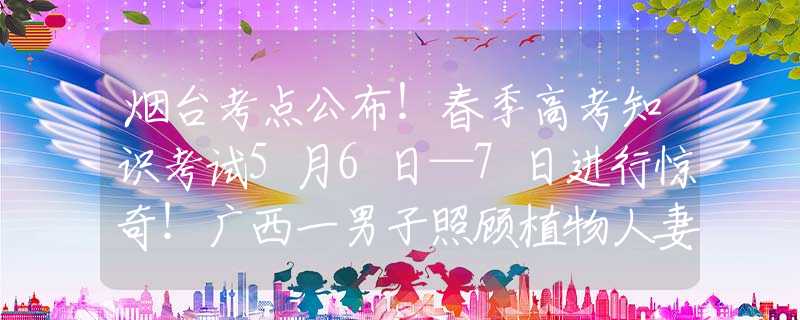 烟台考点公布！春季高考知识考试5月6日—7日进行惊奇！广西一男子照顾植物人妻